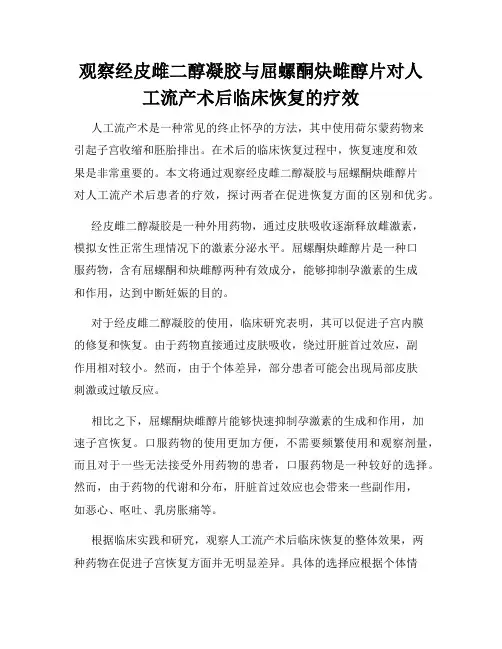 观察经皮雌二醇凝胶与屈螺酮炔雌醇片对人工流产术后临床恢复的疗效

人工流产术是一种常见的终止怀孕的方法，其中使用荷尔蒙药物来引起子宫收缩和胚胎排出。在术后的临床恢复过程中，恢复速度和效果是非常重要的。本文将通过观察经皮雌二醇凝胶与屈螺酮炔雌醇片对人工流产术后患者的疗效，探讨两者在促进恢复方面的区别和优劣。

经皮雌二醇凝胶是一种外用药物，通过皮肤吸收逐渐释放雌激素，模拟女性正常生理情况下的激素分泌水平。屈螺酮炔雌醇片是一种口服药物，含有屈螺酮和炔雌醇两种有效成分，能够抑制孕激素的生成和作用，达到中断妊娠的目的。

对于经皮雌二醇凝胶的使用，临床研究表明，其可以促进子宫内膜的修复和恢复。由于药物直接通过皮肤吸收，绕过肝脏首过效应，副作用相对较小。然而，由于个体差异，部分患者可能会出现局部皮肤刺激或过敏反应。

相比之下，屈螺酮炔雌醇片能够快速抑制孕激素的生成和作用，加速子宫恢复。口服药物的使用更加方便，不需要频繁使用和观察剂量，而且对于一些无法接受外用药物的患者，口服药物是一种较好的选择。然而，由于药物的代谢和分布，肝脏首过效应也会带来一些副作用，如恶心、呕吐、乳房胀痛等。

根据临床实践和研究，观察人工流产术后临床恢复的整体效果，两种药物在促进子宫恢复方面并无明显差异。具体的选择应根据个体情